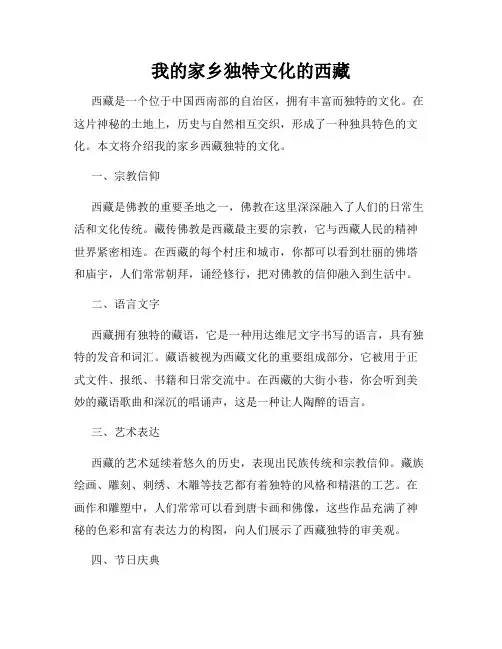 我的家乡独特文化的西藏

西藏是一个位于中国西南部的自治区，拥有丰富而独特的文化。在这片神秘的土地上，历史与自然相互交织，形成了一种独具特色的文化。本文将介绍我的家乡西藏独特的文化。

一、宗教信仰

西藏是佛教的重要圣地之一，佛教在这里深深融入了人们的日常生活和文化传统。藏传佛教是西藏最主要的宗教，它与西藏人民的精神世界紧密相连。在西藏的每个村庄和城市，你都可以看到壮丽的佛塔和庙宇，人们常常朝拜，诵经修行，把对佛教的信仰融入到生活中。

二、语言文字

西藏拥有独特的藏语，它是一种用达维尼文字书写的语言，具有独特的发音和词汇。藏语被视为西藏文化的重要组成部分，它被用于正式文件、报纸、书籍和日常交流中。在西藏的大街小巷，你会听到美妙的藏语歌曲和深沉的唱诵声，这是一种让人陶醉的语言。

三、艺术表达

西藏的艺术延续着悠久的历史，表现出民族传统和宗教信仰。藏族绘画、雕刻、刺绣、木雕等技艺都有着独特的风格和精湛的工艺。在画作和雕塑中，人们常常可以看到唐卡画和佛像，这些作品充满了神秘的色彩和富有表达力的构图，向人们展示了西藏独特的审美观。

四、节日庆典